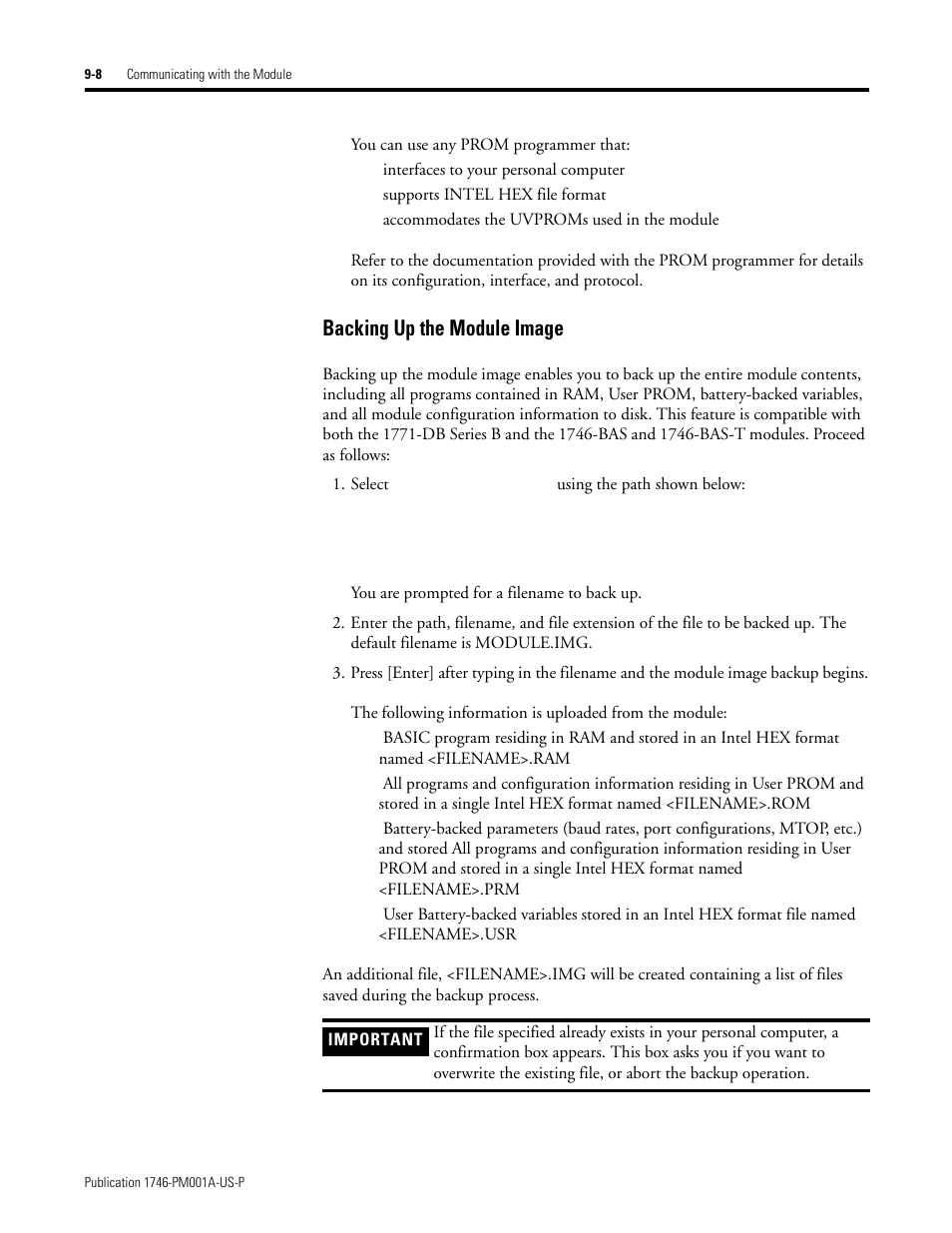 9-8 Communicating with the Module

You can use any PROM programmer that:
interfaces to your personal computer
supports INTEL HEX file format
accommodates the UVPROMs used in the module

Refer to the documentation provided with the PROM programmer for details on its configuration, interface, and protocol.

Backing Up the Module Image

Backing up the module image enables you to back up the entire module contents, including all programs contained in RAM, User PROM, battery-backed variables, and all module configuration information to disk. This feature is compatible with both the 1771-DB Series B and the 1746-BAS and 1746-BAS-T modules. Proceed as follows:

1. Select using the path shown below:

You are prompted for a filename to back up.

2. Enter the path, filename, and file extension of the file to be backed up. The default filename is MODULE.IMG.

3. Press [Enter] after typing in the filename and the module image backup begins.

The following information is uploaded from the module:
BASIC program residing in RAM and stored in an Intel HEX format named <FILENAME>.RAM
All programs and configuration information residing in User PROM and stored in a single Intel HEX format named <FILENAME>.ROM
Battery-backed parameters (baud rates, port configurations, MTOP, etc.) and stored All programs and configuration information residing in User PROM and stored in a single Intel HEX format named <FILENAME>.PRM
User Battery-backed variables stored in an Intel HEX format file named <FILENAME>.USR

An additional file, <FILENAME>.IMG will be created containing a list of files saved during the backup process.

IMPORTANT If the file specified already exists in your personal computer, a confirmation box appears. This box asks you if you want to overwrite the existing file, or abort the backup operation.

Publication 1746-PM001A-US-P